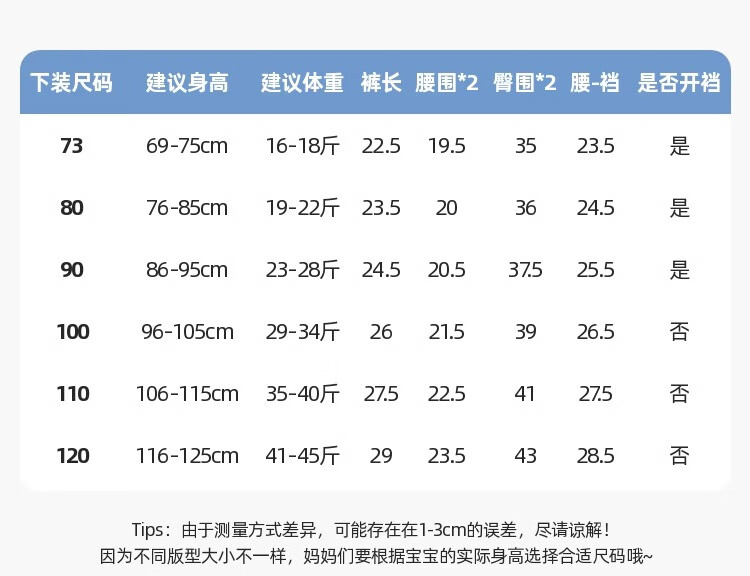 | 下装尺码 | 建议身高 | 建议体重 | 裤长 | 腰围*2 | 臀围*2 | 腰-裆 | 是否开裆 |
|---|---|---|---|---|---|---|---|
| 73 | 69-75cm | 16-18斤 | 22.5 | 19.5 | 35 | 23.5 | 是 |
| 80 | 76-85cm | 19-22斤 | 23.5 | 20 | 36 | 24.5 | 是 |
| 90 | 86-95cm | 23-28斤 | 24.5 | 20.5 | 37.5 | 25.5 | 是 |
| 100 | 96-105cm | 29-34斤 | 26 | 21.5 | 39 | 26.5 | 否 |
| 110 | 106-115cm | 35-40斤 | 27.5 | 22.5 | 41 | 27.5 | 否 |
| 120 | 116-125cm | 41-45斤 | 29 | 23.5 | 43 | 28.5 | 否 |

Tips：由于测量方式差异，可能存在在1-3cm的误差，尽请谅解！
因为不同版型大小不一样，妈妈们要根据宝宝的实际身高选择合适尺码哦~